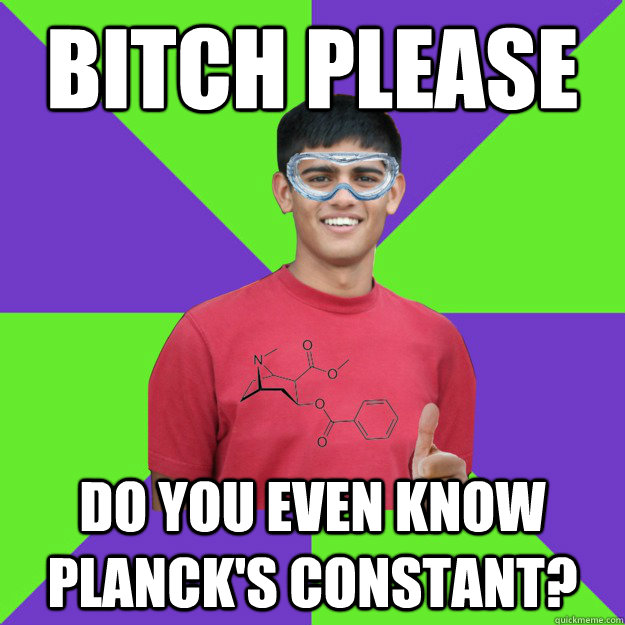 BITCH PLEASE

N

O

O

O

O

DO YOU EVEN KNOW PLANCK'S CONSTANT?

quickmeme.com